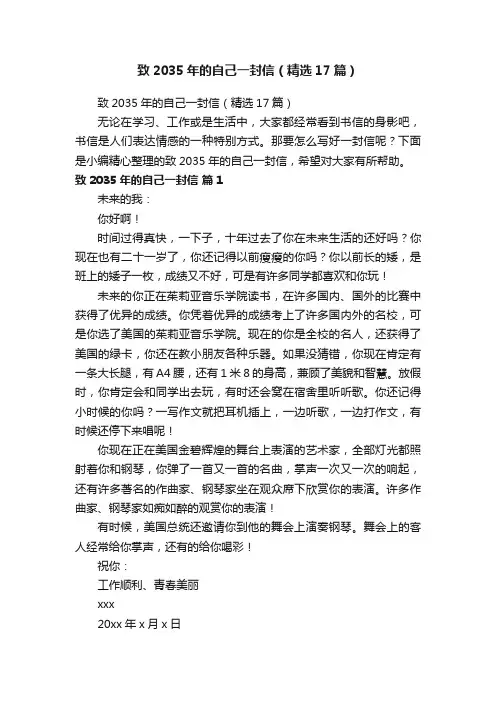 致 2035 年的自己一封信（精选 17 篇）

致 2035 年的自己一封信（精选 17 篇）

无论在学习、工作或是生活中，大家都经常看到书信的身影吧，书信是人们表达情感的一种特别方式。那要怎么写好一封信呢？下面是小编精心整理的致 2035 年的自己一封信，希望对大家有所帮助。

致 2035 年的自己一封信 篇 1

未来的我：

你好啊！

时间过得真快，一下子，十年过去了你在未来生活的还好吗？你现在也有二十一岁了，你还记得以前瘦瘦的你吗？你以前长的矮，是班上的矮子一枚，成绩又不好，可是有许多同学都喜欢和你玩！

未来的你正在茱莉亚音乐学院读书，在许多国内、国外的比赛中获得了优异的成绩。你凭着优异的成绩考上了许多国内外的名校，可是你选了美国的茱莉亚音乐学院。现在的你是全校的名人，还获得了美国的绿卡，你还在教小朋友各种乐器。如果没猜错，你现在肯定有一条大长腿，有 A4 腰，还有 1 米 8 的身高，兼顾了美貌和智慧。放假时，你肯定会和同学出去玩，有时还会窝在宿舍里听听歌。你还记得小时候的你吗？一写作文就把耳机插上，一边听歌，一边打作文，有时候还停下来唱呢！

你现在正在美国金碧辉煌的舞台上表演的艺术家，全部灯光都照射着你和钢琴，你弹了一首又一首的名曲，掌声一次又一次的响起，还有许多著名的作曲家、钢琴家坐在观众席下欣赏你的表演。许多作曲家、钢琴家如痴如醉的观赏你的表演！

有时候，美国总统还邀请你到他的舞会上演奏钢琴。舞会上的客人经常给你掌声，还有的给你喝彩！

祝你：

工作顺利、青春美丽

xxx

20xx 年 x 月 x 日